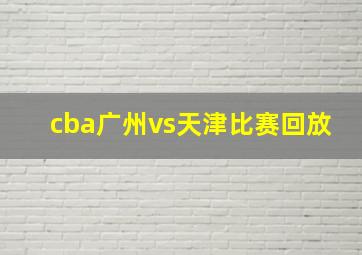 cba广州vs天津比赛回放